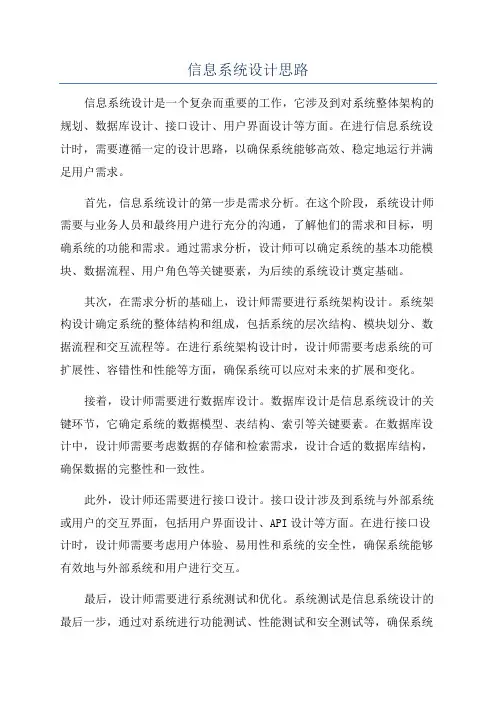 信息系统设计思路

信息系统设计是一个复杂而重要的工作，它涉及到对系统整体架构的规划、数据库设计、接口设计、用户界面设计等方面。在进行信息系统设计时，需要遵循一定的设计思路，以确保系统能够高效、稳定地运行并满足用户需求。

首先，信息系统设计的第一步是需求分析。在这个阶段，系统设计师需要与业务人员和最终用户进行充分的沟通，了解他们的需求和目标，明确系统的功能和需求。通过需求分析，设计师可以确定系统的基本功能模块、数据流程、用户角色等关键要素，为后续的系统设计奠定基础。

其次，在需求分析的基础上，设计师需要进行系统架构设计。系统架构设计确定系统的整体结构和组成，包括系统的层次结构、模块划分、数据流程和交互流程等。在进行系统架构设计时，设计师需要考虑系统的可扩展性、容错性和性能等方面，确保系统可以应对未来的扩展和变化。

接着，设计师需要进行数据库设计。数据库设计是信息系统设计的关键环节，它确定系统的数据模型、表结构、索引等关键要素。在数据库设计中，设计师需要考虑数据的存储和检索需求，设计合适的数据库结构，确保数据的完整性和一致性。

此外，设计师还需要进行接口设计。接口设计涉及到系统与外部系统或用户的交互界面，包括用户界面设计、API设计等方面。在进行接口设计时，设计师需要考虑用户体验、易用性和系统的安全性，确保系统能够有效地与外部系统和用户进行交互。

最后，设计师需要进行系统测试和优化。系统测试是信息系统设计的最后一步，通过对系统进行功能测试、性能测试和安全测试等，确保系统